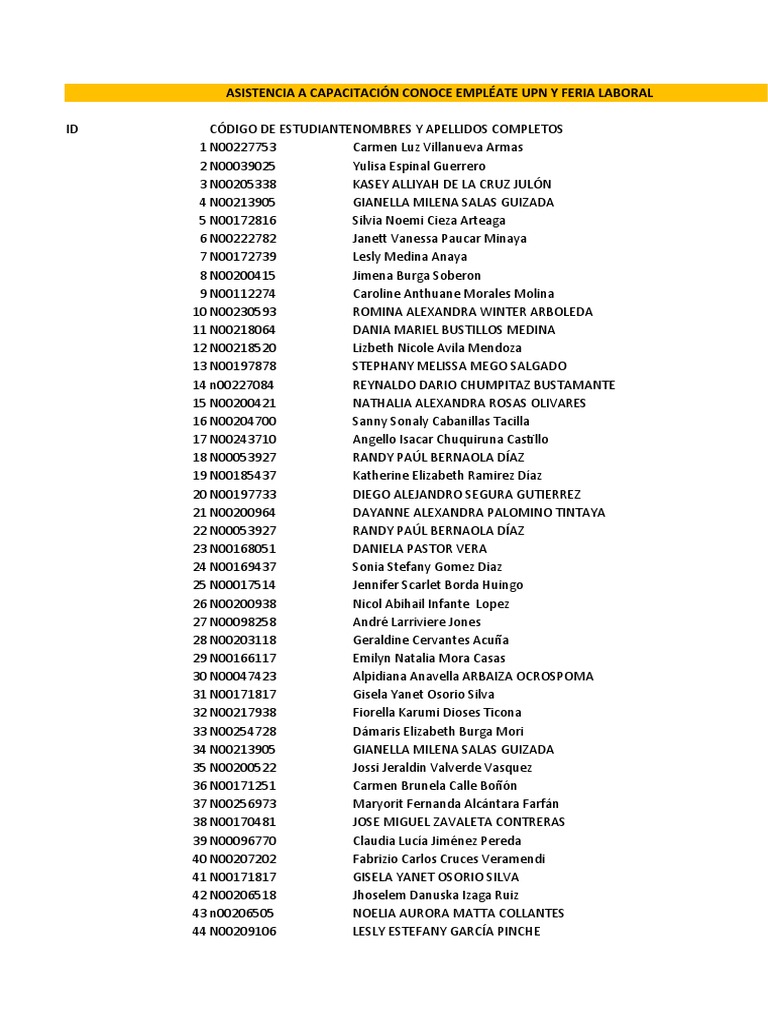 ASISTENCIA A CAPACITACIÓN CONOCE EMPLÉATE UPN Y FERIA LABORAL

| ID | CÓDIGO DE ESTUDIANTE | NOMBRES Y APELLIDOS COMPLETOS |
|---|---|---|
| 1 | N00227753 | Carmen Luz Villanueva Armas |
| 2 | N00039025 | Yulisa Espinal Guerrero |
| 3 | N00205338 | KASEY ALLIYAH DE LA CRUZ JULÓN |
| 4 | N00213905 | GIANELLA MILENA SALAS GUIZADA |
| 5 | N00172816 | Silvia Noemi Cieza Arteaga |
| 6 | N00222782 | Janett Vanessa Paucar Minaya |
| 7 | N00172739 | Lesly Medina Anaya |
| 8 | N00200415 | Jimena Burga Soberon |
| 9 | N00112274 | Caroline Anthuane Morales Molina |
| 10 | N00230593 | ROMINA ALEXANDRA WINTER ARBOLEDA |
| 11 | N00218064 | DANIA MARIEL BUSTILLOS MEDINA |
| 12 | N00218520 | Lizbeth Nicole Avila Mendoza |
| 13 | N00197878 | STEPHANY MELISSA MEGO SALGADO |
| 14 | n00227084 | REYNALDO DARIO CHUMPITAZ BUSTAMANTE |
| 15 | N00200421 | NATHALIA ALEXANDRA ROSAS OLIVARES |
| 16 | N00204700 | Sanny Sonaly Cabanillas Tacilla |
| 17 | N00243710 | Angello Isacar Chuquiruna Castillo |
| 18 | N00053927 | RANDY PAÚL BERNAOLA DÍAZ |
| 19 | N00185437 | Katherine Elizabeth Ramirez Diaz |
| 20 | N00197733 | DIEGO ALEJANDRO SEGURA GUTIERREZ |
| 21 | N00200964 | DAYANNE ALEXANDRA PALOMINO TINTAYA |
| 22 | N00053927 | RANDY PAÚL BERNAOLA DÍAZ |
| 23 | N00168051 | DANIELA PASTOR VERA |
| 24 | N00169437 | Sonia Stefany Gomez Diaz |
| 25 | N00017514 | Jennifer Scarlet Borda Huingo |
| 26 | N00200938 | Nicol Abihail Infante Lopez |
| 27 | N00098258 | André Larriviere Jones |
| 28 | N00203118 | Geraldine Cervantes Acuña |
| 29 | N00166117 | Emilyn Natalia Mora Casas |
| 30 | N00047423 | Alpidiana Anavella ARBAIZA OCROSPOMA |
| 31 | N00171817 | Gisela Yanet Osorio Silva |
| 32 | N00217938 | Fiorella Karumi Dioses Ticona |
| 33 | N00254728 | Dámaris Elizabeth Burga Mori |
| 34 | N00213905 | GIANELLA MILENA SALAS GUIZADA |
| 35 | N00200522 | Jossi Jeraldin Valverde Vasquez |
| 36 | N00171251 | Carmen Brunela Calle Boñón |
| 37 | N00256973 | Maryorit Fernanda Alcántara Farfán |
| 38 | N00170481 | JOSE MIGUEL ZAVALETA CONTRERAS |
| 39 | N00096770 | Claudia Lucía Jiménez Pereda |
| 40 | N00207202 | Fabrizio Carlos Cruces Veramendi |
| 41 | N00171817 | GISELA YANET OSORIO SILVA |
| 42 | N00206518 | Jhoselem Danuska Izaga Ruiz |
| 43 | n00206505 | NOELIA AURORA MATTA COLLANTES |
| 44 | N00209106 | LESLY ESTEFANY GARCÍA PINCHE |